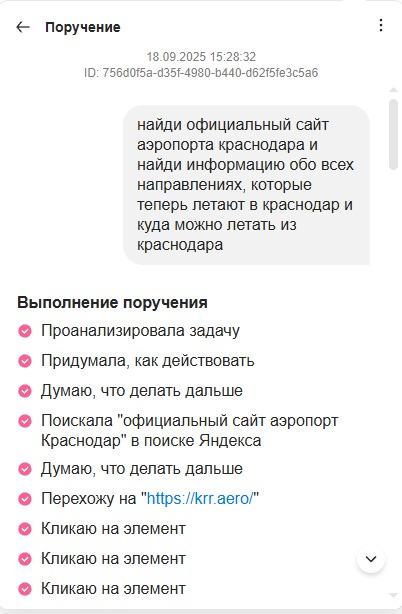 Поручение

18.09.2025 15:28:32
ID: 756d0f5a-d35f-4980-b440-d62f5fe3c5a6

найди официальный сайт аэропорта краснодара и найди информацию обо всех направлениях, которые теперь летают в краснодар и куда можно летать из краснодара

Выполнение поручения

Проанализировала задачу

Придумала, как действовать

Думаю, что делать дальше

Поискала "официальный сайт аэропорт Краснодар" в поиске Яндекса

Думаю, что делать дальше

Перехожу на "https://krr.aero/"

Кликаю на элемент

Кликаю на элемент

Кликаю на элемент